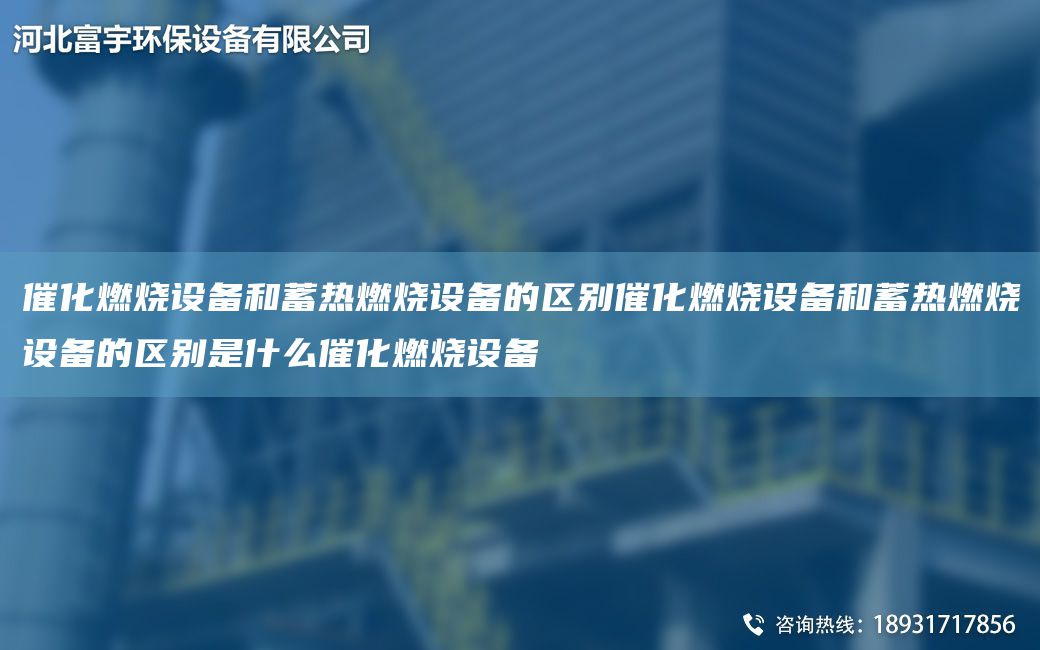 河北富宇环保设备有限公司

催化燃烧设备和蓄热燃烧设备的区别催化燃烧设备和蓄热燃烧设备的区别是什么催化燃烧设备

咨询热线：18931717856